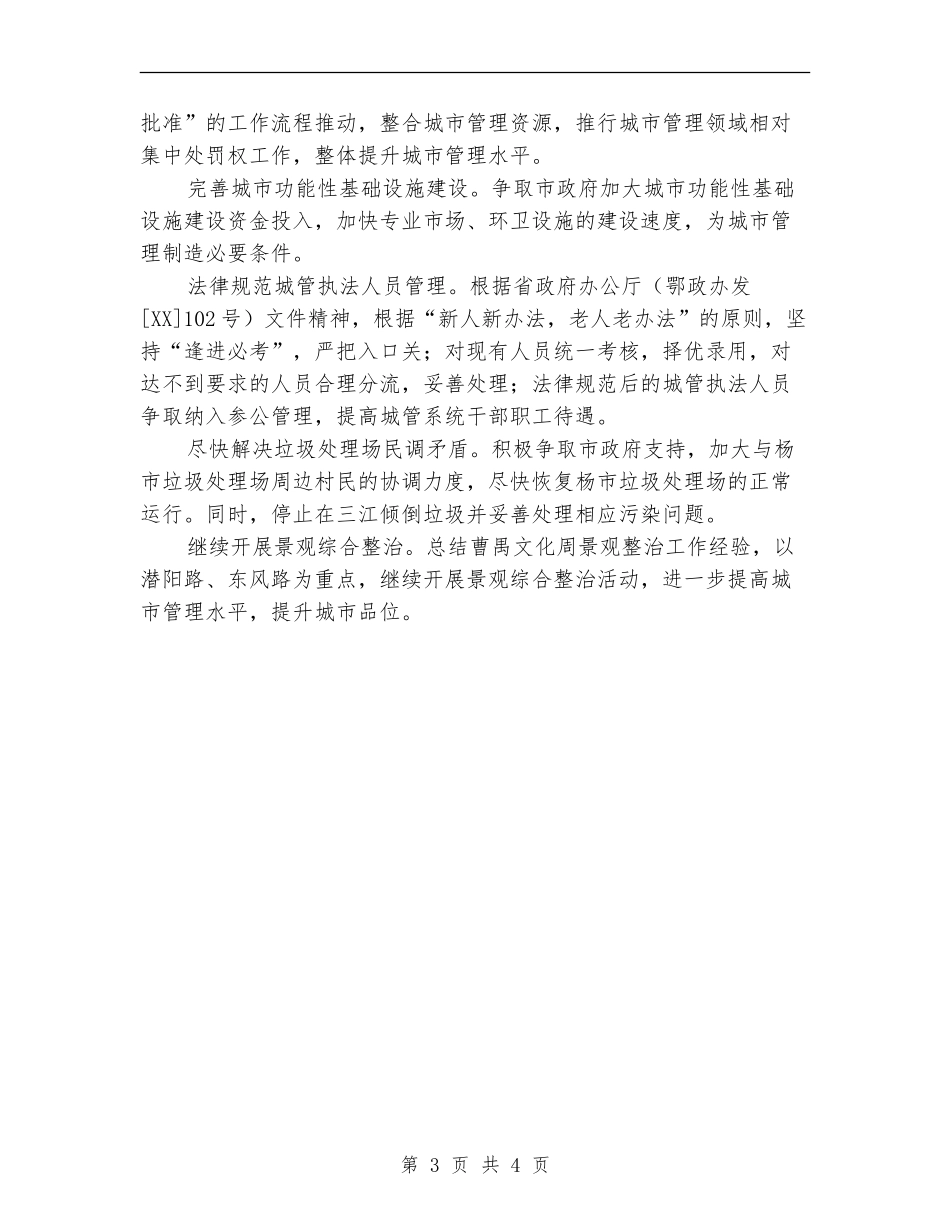 批准”的工作流程推动，整合城市管理资源，推行城市管理领域相对集中处罚权工作，整体提升城市管理水平。

完善城市功能性基础设施建设。争取市政府加大城市功能性基础设施建设资金投入，加快专业市场、环卫设施的建设速度，为城市管理制造必要条件。

法律规范城管执法人员管理。根据省政府办公厅（鄂政办发[XX]102号）文件精神，根据“新人新办法，老人老办法”的原则，坚持“逢进必考”，严把入口关；对现有人员统一考核，择优录用，对达不到要求的人员合理分流，妥善处理；法律规范后的城管执法人员争取纳入参公管理，提高城管系统干部职工待遇。

尽快解决垃圾处理场民调矛盾。积极争取市政府支持，加大与杨市垃圾处理场周边村民的协调力度，尽快恢复杨市垃圾处理场的正常运行。同时，停止在三江倾倒垃圾并妥善处理相应污染问题。

继续开展景观综合整治。总结曹禺文化周景观整治工作经验，以潜阳路、东风路为重点，继续开展景观综合整治活动，进一步提高城市管理水平，提升城市品位。

第 3 页 共 4 页